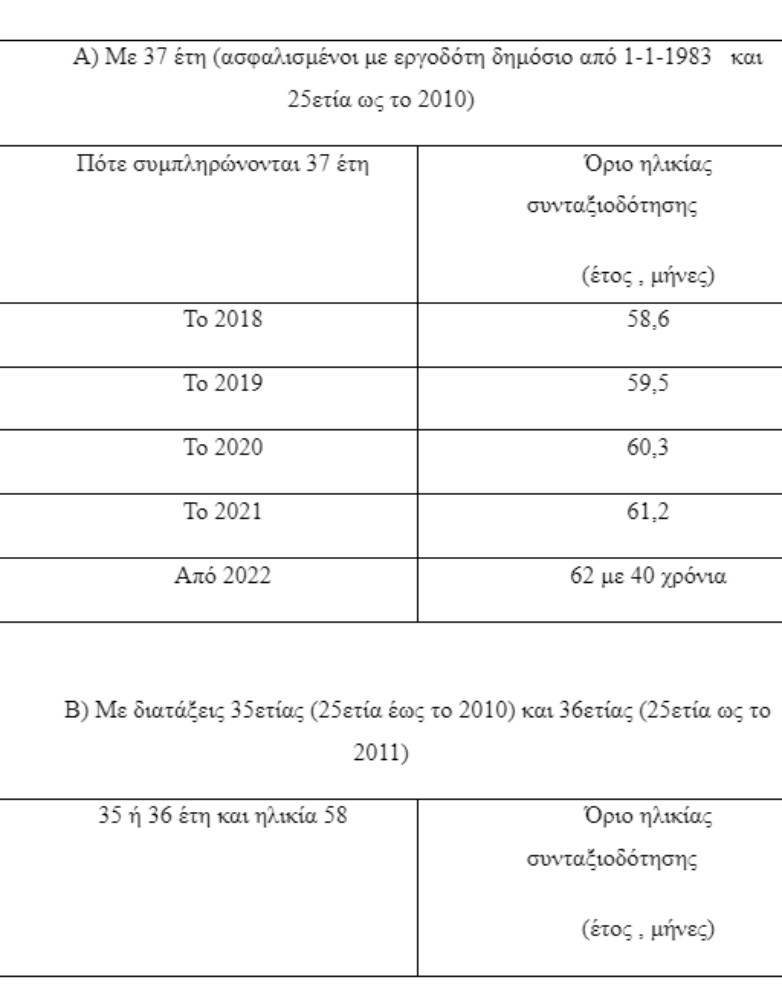 Α) Με 37 έτη (ασφαλισμένοι με εργοδότη δημόσιο από 1-1-1983 και 25ετία ως το 2010)

| Πότε συμπληρώνονται 37 έτη | Όριο ηλικίας συνταξιοδότησης (έτος , μήνες) |
|---|---|
| Το 2018 | 58,6 |
| Το 2019 | 59,5 |
| Το 2020 | 60,3 |
| Το 2021 | 61,2 |
| Από 2022 | 62 με 40 χρόνια |

Β) Με διατάξεις 35ετίας (25ετία έως το 2010) και 36ετίας (25ετία ως το 2011)

| 35 ή 36 έτη και ηλικία 58 | Όριο ηλικίας συνταξιοδότησης (έτος , μήνες) |
|---|---|